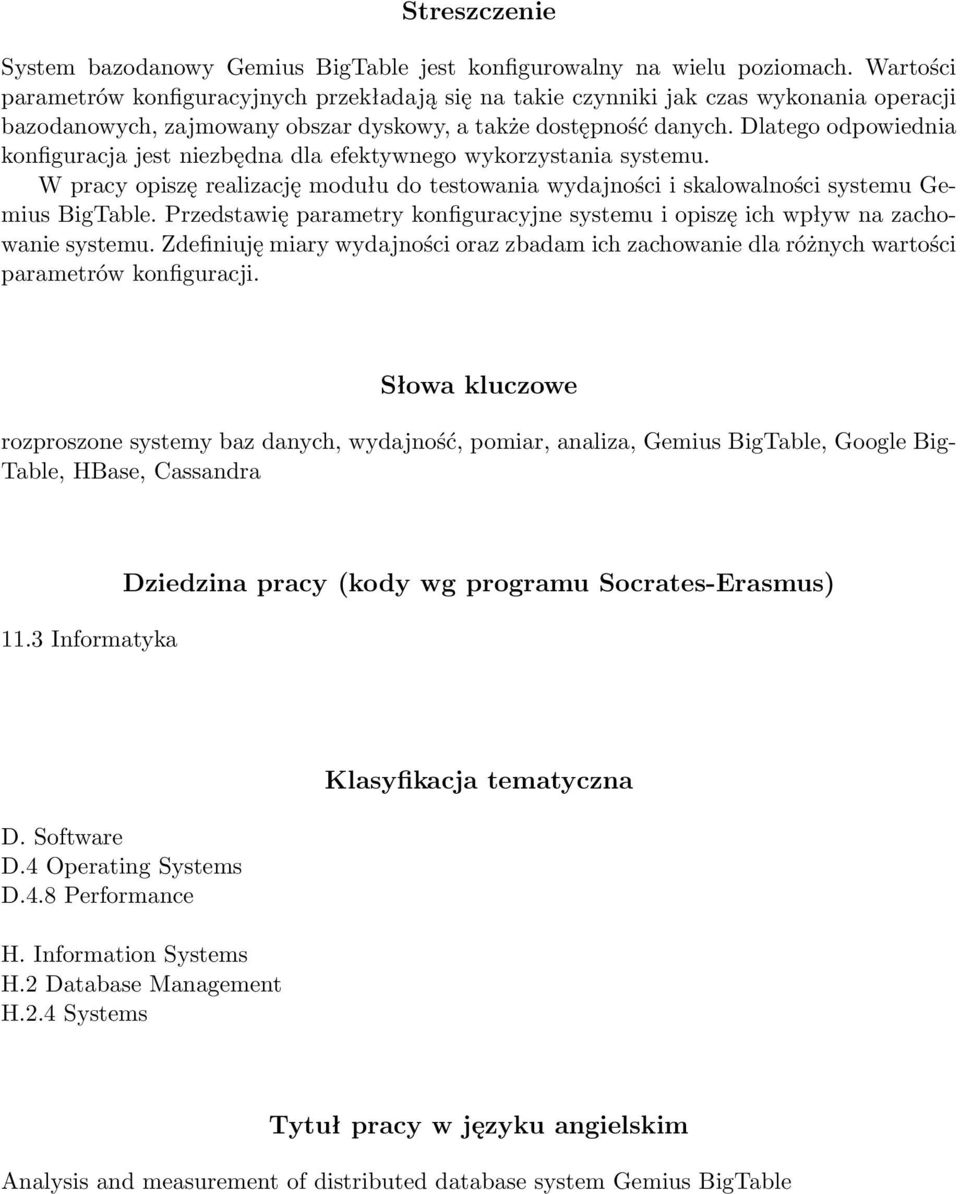 Streszczenie

System bazodanowy Gemius BigTable jest konfigurowalny na wielu poziomach. Wartości parametrów konfiguracyjnych przekładają się na takie czynniki jak czas wykonania operacji bazodanowych, zajmowany obszar dyskowy, a także dostępność danych. Dlatego odpowiednia konfiguracja jest niezbędna dla efektywnego wykorzystania systemu.

W pracy opiszę realizację modułu do testowania wydajności i skalowalności systemu Gemius BigTable. Przedstawię parametry konfiguracyjne systemu i opiszę ich wpływ na zachowanie systemu. Zdefiniuję miary wydajności oraz zbadam ich zachowanie dla różnych wartości parametrów konfiguracji.

Słowa kluczowe

rozproszone systemy baz danych, wydajność, pomiar, analiza, Gemius BigTable, Google BigTable, HBase, Cassandra

Dziedzina pracy (kody wg programu Socrates-Erasmus)

11.3 Informatyka

Klasyfikacja tematyczna

D. Software
D.4 Operating Systems
D.4.8 Performance

H. Information Systems
H.2 Database Management
H.2.4 Systems

Tytuł pracy w języku angielskim

Analysis and measurement of distributed database system Gemius BigTable